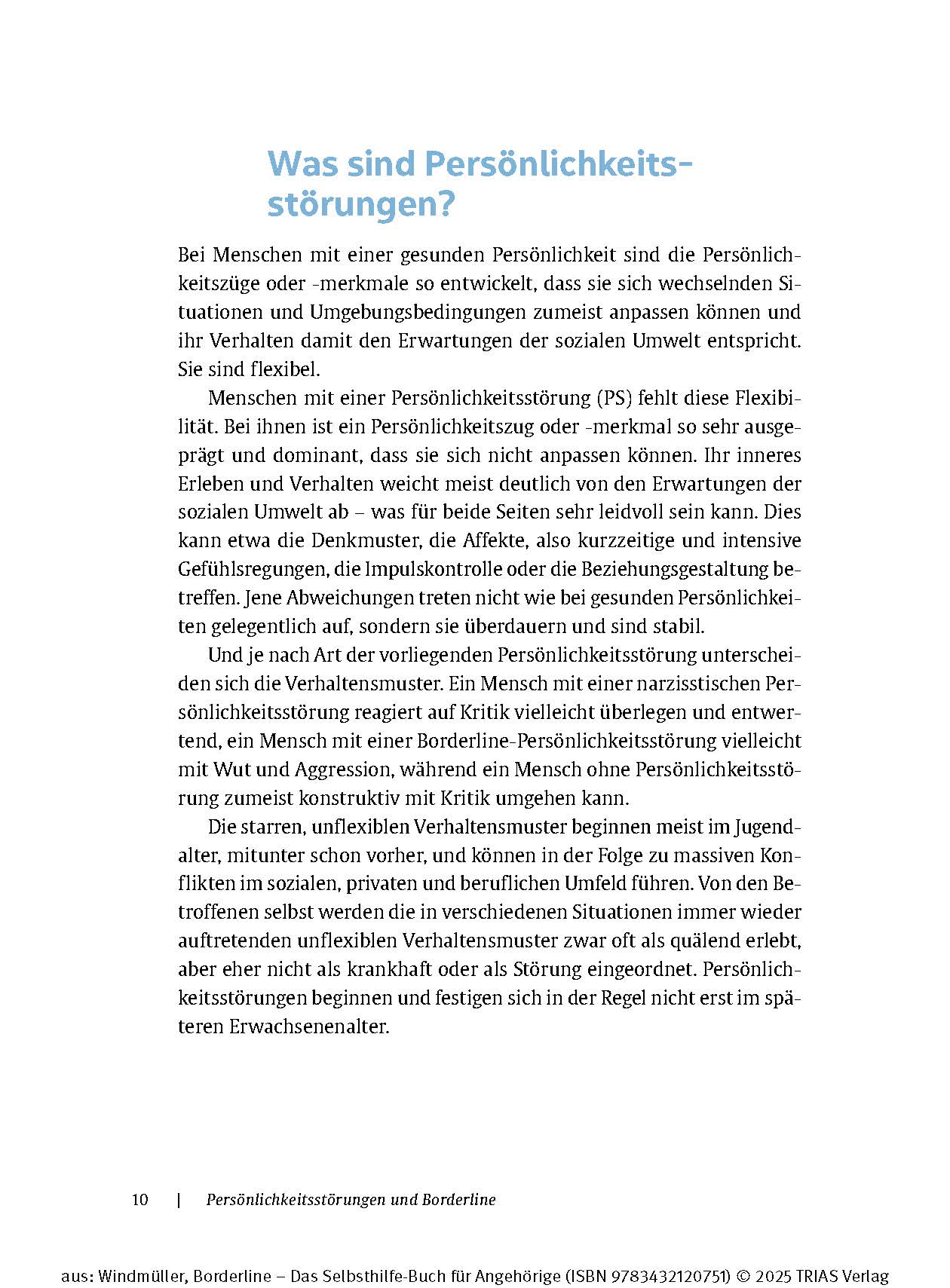 Was sind Persönlichkeitsstörungen?

Bei Menschen mit einer gesunden Persönlichkeit sind die Persönlichkeitszüge oder -merkmale so entwickelt, dass sie sich wechselnden Situationen und Umgebungsbedingungen zumeist anpassen können und ihr Verhalten damit den Erwartungen der sozialen Umwelt entspricht. Sie sind flexibel.

Menschen mit einer Persönlichkeitsstörung (PS) fehlt diese Flexibilität. Bei ihnen ist ein Persönlichkeitszug oder -merkmal so sehr ausgeprägt und dominant, dass sie sich nicht anpassen können. Ihr inneres Erleben und Verhalten weicht meist deutlich von den Erwartungen der sozialen Umwelt ab – was für beide Seiten sehr leidvoll sein kann. Dies kann etwa die Denkmuster, die Affekte, also kurzzeitige und intensive Gefühlsregungen, die Impulskontrolle oder die Beziehungsgestaltung betreffen. Jene Abweichungen treten nicht wie bei gesunden Persönlichkeiten gelegentlich auf, sondern sie überdauern und sind stabil.

Und je nach Art der vorliegenden Persönlichkeitsstörung unterscheiden sich die Verhaltensmuster. Ein Mensch mit einer narzisstischen Persönlichkeitsstörung reagiert auf Kritik vielleicht überlegen und entwertend, ein Mensch mit einer Borderline-Persönlichkeitsstörung vielleicht mit Wut und Aggression, während ein Mensch ohne Persönlichkeitsstörung zumeist konstruktiv mit Kritik umgehen kann.

Die starren, unflexiblen Verhaltensmuster beginnen meist im Jugendalter, mitunter schon vorher, und können in der Folge zu massiven Konflikten im sozialen, privaten und beruflichen Umfeld führen. Von den Betroffenen selbst werden die in verschiedenen Situationen immer wieder auftretenden unflexiblen Verhaltensmuster zwar oft als quälend erlebt, aber eher nicht als krankhaft oder als Störung eingeordnet. Persönlichkeitsstörungen beginnen und festigen sich in der Regel nicht erst im späteren Erwachsenenalter.

10 | Persönlichkeitsstörungen und Borderline

aus: Windmüller, Borderline – Das Selbsthilfe-Buch für Angehörige (ISBN 9783432120751) © 2025 TRIAS Verlag